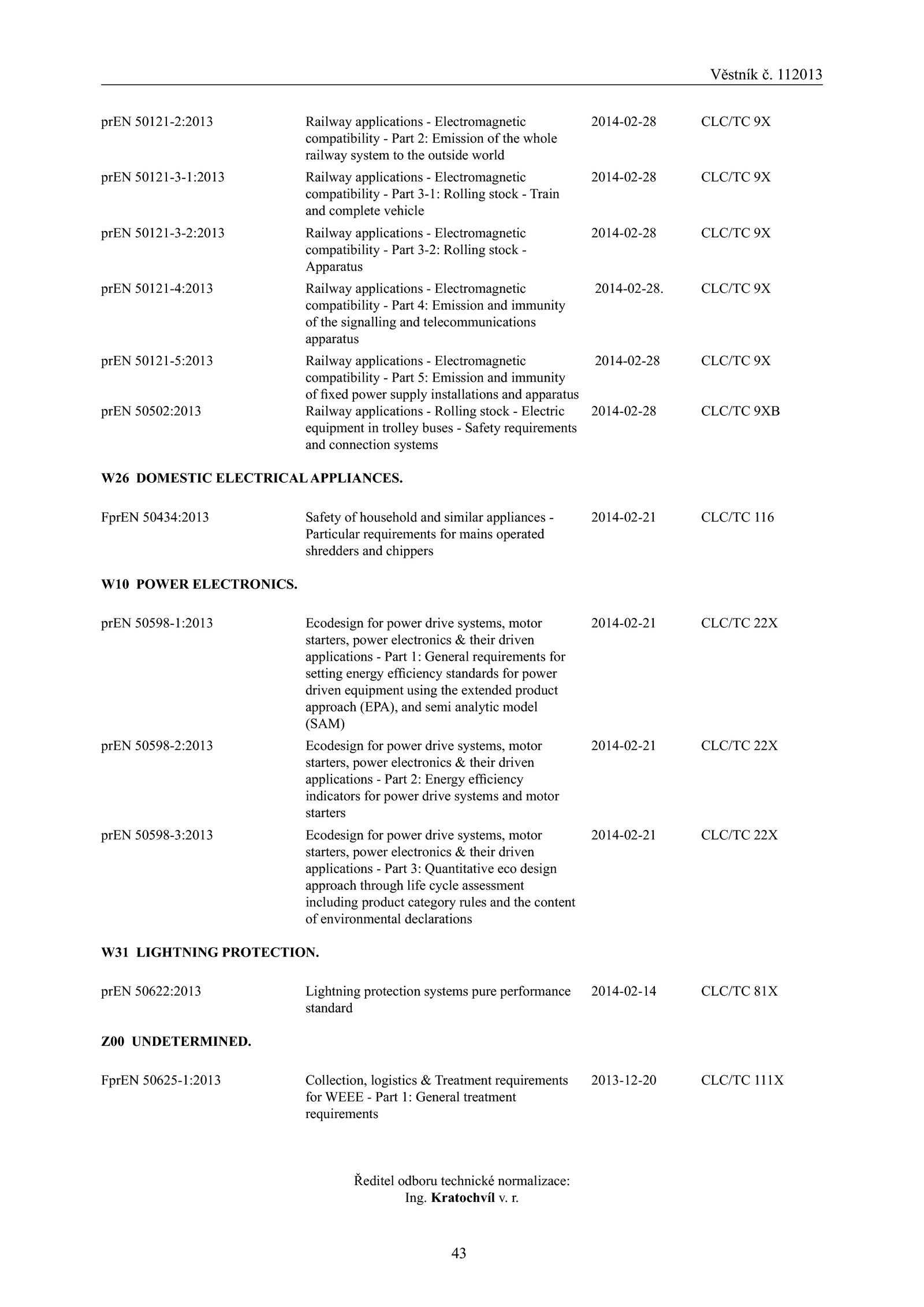 Věstník č. 112013

| | | | |
|---|---|---|---|
| prEN 50121-2:2013 | Railway applications - Electromagnetic compatibility - Part 2: Emission of the whole railway system to the outside world | 2014-02-28 | CLC/TC 9X |
| prEN 50121-3-1:2013 | Railway applications - Electromagnetic compatibility - Part 3-1: Rolling stock - Train and complete vehicle | 2014-02-28 | CLC/TC 9X |
| prEN 50121-3-2:2013 | Railway applications - Electromagnetic compatibility - Part 3-2: Rolling stock - Apparatus | 2014-02-28 | CLC/TC 9X |
| prEN 50121-4:2013 | Railway applications - Electromagnetic compatibility - Part 4: Emission and immunity of the signalling and telecommunications apparatus | 2014-02-28. | CLC/TC 9X |
| prEN 50121-5:2013 | Railway applications - Electromagnetic compatibility - Part 5: Emission and immunity of fixed power supply installations and apparatus | 2014-02-28 | CLC/TC 9X |
| prEN 50502:2013 | Railway applications - Rolling stock - Electric equipment in trolley buses - Safety requirements and connection systems | 2014-02-28 | CLC/TC 9XB |

**W26 DOMESTIC ELECTRICAL APPLIANCES.**

| | | | |
|---|---|---|---|
| FprEN 50434:2013 | Safety of household and similar appliances - Particular requirements for mains operated shredders and chippers | 2014-02-21 | CLC/TC 116 |

**W10 POWER ELECTRONICS.**

| | | | |
|---|---|---|---|
| prEN 50598-1:2013 | Ecodesign for power drive systems, motor starters, power electronics & their driven applications - Part 1: General requirements for setting energy efficiency standards for power driven equipment using the extended product approach (EPA), and semi analytic model (SAM) | 2014-02-21 | CLC/TC 22X |
| prEN 50598-2:2013 | Ecodesign for power drive systems, motor starters, power electronics & their driven applications - Part 2: Energy efficiency indicators for power drive systems and motor starters | 2014-02-21 | CLC/TC 22X |
| prEN 50598-3:2013 | Ecodesign for power drive systems, motor starters, power electronics & their driven applications - Part 3: Quantitative eco design approach through life cycle assessment including product category rules and the content of environmental declarations | 2014-02-21 | CLC/TC 22X |

**W31 LIGHTNING PROTECTION.**

| | | | |
|---|---|---|---|
| prEN 50622:2013 | Lightning protection systems pure performance standard | 2014-02-14 | CLC/TC 81X |

**Z00 UNDETERMINED.**

| | | | |
|---|---|---|---|
| FprEN 50625-1:2013 | Collection, logistics & Treatment requirements for WEEE - Part 1: General treatment requirements | 2013-12-20 | CLC/TC 111X |

Ředitel odboru technické normalizace:
Ing. **Kratochvíl** v. r.

43